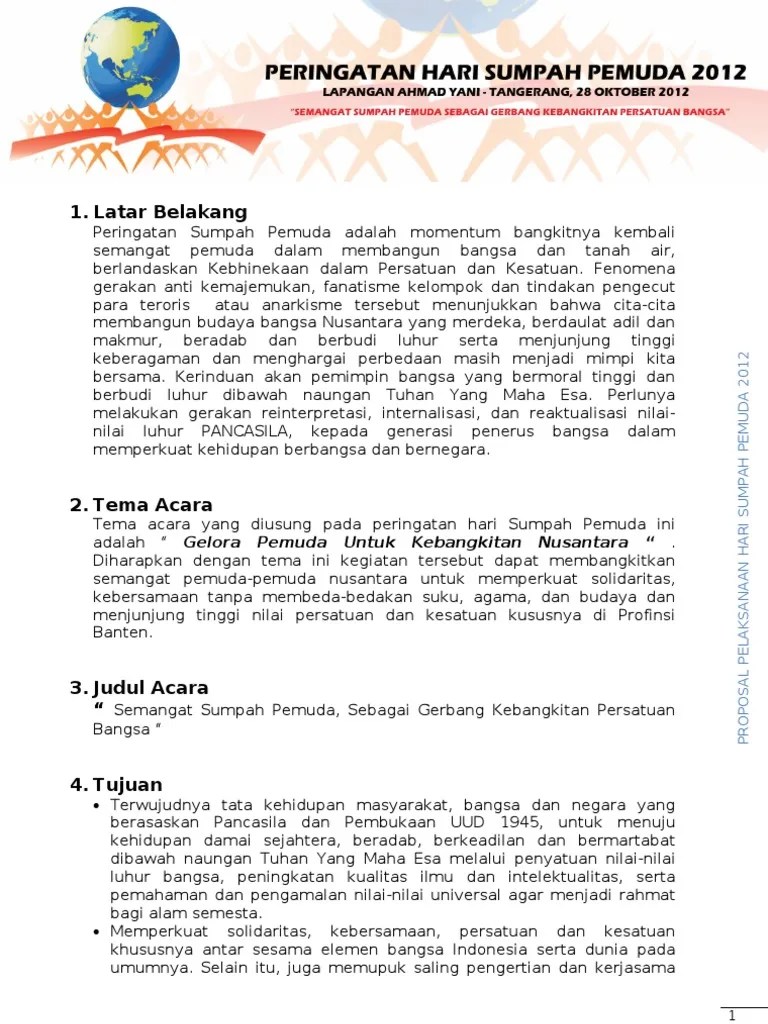 PERINGATAN HARI SUMPAH PEMUDA 2012
LAPANGAN AHMAD YANI - TANGERANG, 28 OKTOBER 2012
"SEMANGAT SUMPAH PEMUDA SEBAGAI GERBANG KEBANGKITAN PERSATUAN BANGSA"

1. Latar Belakang
Peringatan Sumpah Pemuda adalah momentum bangkitnya kembali semangat pemuda dalam membangun bangsa dan tanah air, berlandaskan Kebhinekaan dalam Persatuan dan Kesatuan. Fenomena gerakan anti kemajemukan, fanatisme kelompok dan tindakan pengecut para teroris atau anarkisme tersebut menunjukkan bahwa cita-cita membangun budaya bangsa Nusantara yang merdeka, berdaulat adil dan makmur, beradab dan berbudi luhur serta menjunjung tinggi keberagaman dan menghargai perbedaan masih menjadi mimpi kita bersama. Kerinduan akan pemimpin bangsa yang bermoral tinggi dan berbudi luhur dibawah naungan Tuhan Yang Maha Esa. Perlunya melakukan gerakan reinterpretasi, internalisasi, dan reaktualisasi nilai-nilai luhur PANCASILA, kepada generasi penerus bangsa dalam memperkuat kehidupan berbangsa dan bernegara.

2. Tema Acara
Tema acara yang diusung pada peringatan hari Sumpah Pemuda ini adalah " Gelora Pemuda Untuk Kebangkitan Nusantara " . Diharapkan dengan tema ini kegiatan tersebut dapat membangkitkan semangat pemuda-pemuda nusantara untuk memperkuat solidaritas, kebersamaan tanpa membeda-bedakan suku, agama, dan budaya dan menjunjung tinggi nilai persatuan dan kesatuan kususnya di Profinsi Banten.

3. Judul Acara
" Semangat Sumpah Pemuda, Sebagai Gerbang Kebangkitan Persatuan Bangsa "

4. Tujuan
• Terwujudnya tata kehidupan masyarakat, bangsa dan negara yang berasaskan Pancasila dan Pembukaan UUD 1945, untuk menuju kehidupan damai sejahtera, beradab, berkeadilan dan bermartabat dibawah naungan Tuhan Yang Maha Esa melalui penyatuan nilai-nilai luhur bangsa, peningkatan kualitas ilmu dan intelektualitas, serta pemahaman dan pengamalan nilai-nilai universal agar menjadi rahmat bagi alam semesta.
• Memperkuat solidaritas, kebersamaan, persatuan dan kesatuan khususnya antar sesama elemen bangsa Indonesia serta dunia pada umumnya. Selain itu, juga memupuk saling pengertian dan kerjasama

PROPOSAL PELAKSANAAN HARI SUMPAH PEMUDA 2012

1